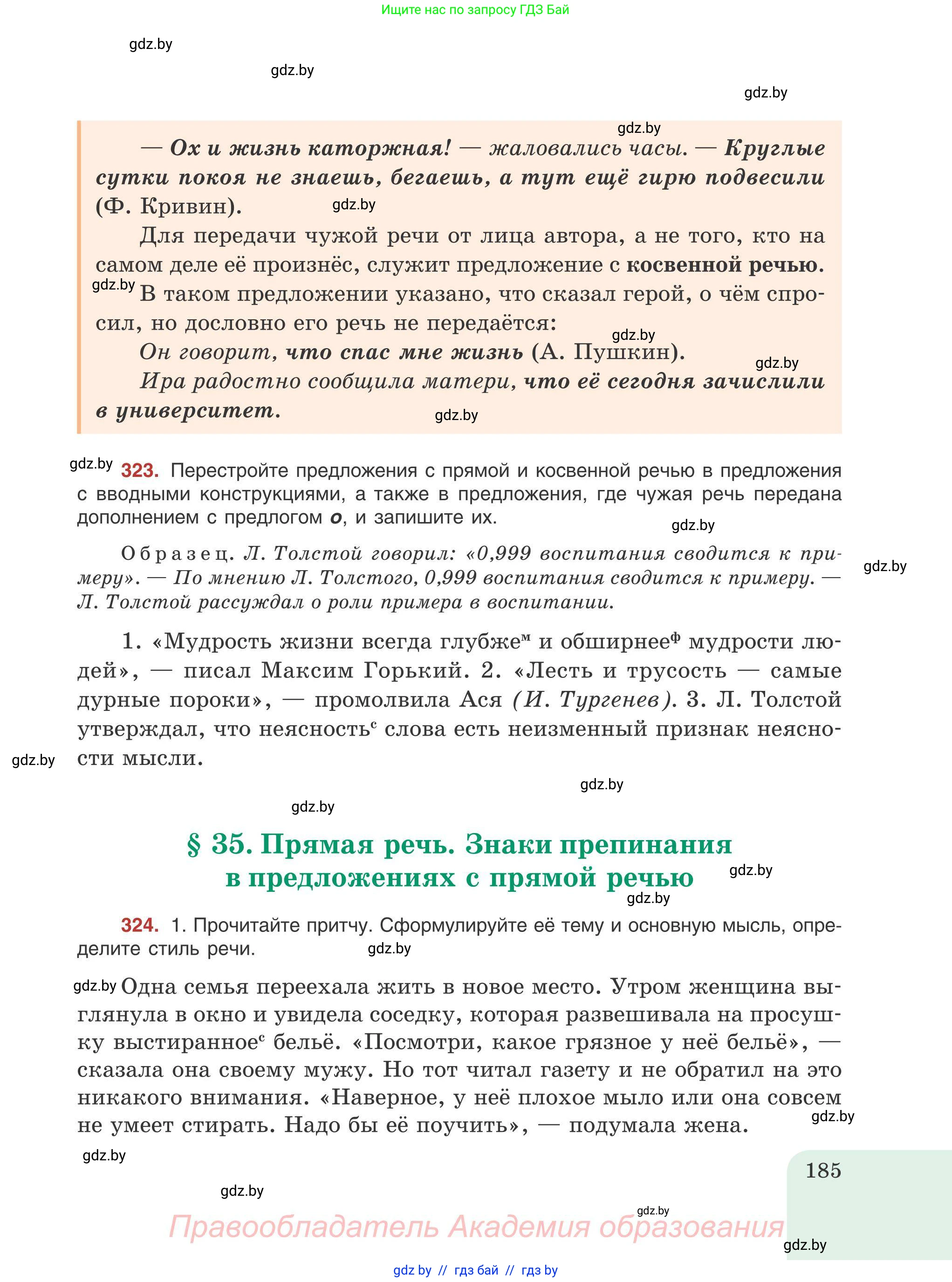 Ищите нас по запросу ГДЗ Бай

gdz.by

gdz.by

gdz.by

gdz.by

— Ох и жизнь каторжная! — жаловались часы. — Круглые сутки покоя не знаешь, бегаешь, а тут ещё гирю подвесили (Ф. Кривин). gdz.by

Для передачи чужой речи от лица автора, а не того, кто на самом деле её произнёс, служит предложение с косвенной речью. gdz.by В таком предложении указано, что сказал герой, о чём спросил, но дословно его речь не передаётся: gdz.by

Он говорит, что спас мне жизнь (А. Пушкин). gdz.by

Ира радостно сообщила матери, что её сегодня зачислили в университет. gdz.by

gdz.by 323. Перестройте предложения с прямой и косвенной речью в предложения с вводными конструкциями, а также в предложения, где чужая речь передана дополнением с предлогом о, и запишите их. gdz.by

Образец. Л. Толстой говорил: «0,999 воспитания сводится к примеру». — По мнению Л. Толстого, 0,999 воспитания сводится к примеру. — Л. Толстой рассуждал о роли примера в воспитании. gdz.by

1. «Мудрость жизни всегда глубже$^{м}$ и обширнее$^{ф}$ мудрости людей», — писал Максим Горький. 2. «Лесть и трусость — самые дурные пороки», — промолвила Ася (И. Тургенев). 3. Л. Толстой утверждал, что неясность$^{с}$ слова есть неизменный признак неясности мысли. gdz.by

gdz.by

gdz.by

§ 35. Прямая речь. Знаки препинания в предложениях с прямой речью gdz.by

gdz.by

324. 1. Прочитайте притчу. Сформулируйте её тему и основную мысль, определите стиль речи. gdz.by

gdz.by Одна семья переехала жить в новое место. Утром женщина выглянула в окно и увидела соседку, которая развешивала на просушку выстиранное$^{с}$ бельё. «Посмотри, какое грязное у неё бельё», — сказала она своему мужу. Но тот читал газету и не обратил на это никакого внимания. «Наверное, у неё плохое мыло или она совсем не умеет стирать. Надо бы её поучить», — подумала жена. gdz.by

gdz.by

185

gdz.by

gdz.by

Правообладатель Академия образования

gdz.by

gdz by // гдз бай // гдз by